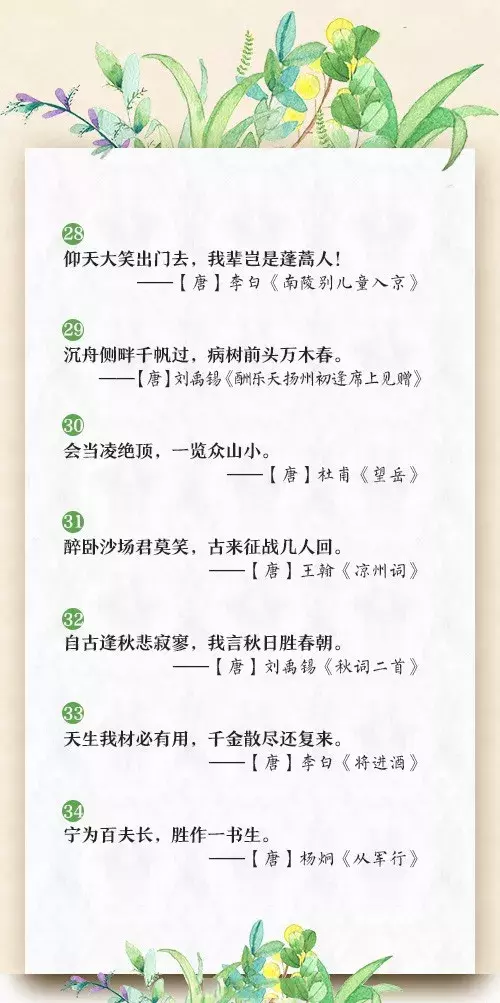 28
仰天大笑出门去，我辈岂是蓬蒿人！
——【唐】李白《南陵别儿童入京》

29
沉舟侧畔千帆过，病树前头万木春。
——【唐】刘禹锡《酬乐天扬州初逢席上见赠》

30
会当凌绝顶，一览众山小。
——【唐】杜甫《望岳》

31
醉卧沙场君莫笑，古来征战几人回。
——【唐】王翰《凉州词》

32
自古逢秋悲寂寥，我言秋日胜春朝。
——【唐】刘禹锡《秋词二首》

33
天生我材必有用，千金散尽还复来。
——【唐】李白《将进酒》

34
宁为百夫长，胜作一书生。
——【唐】杨炯《从军行》